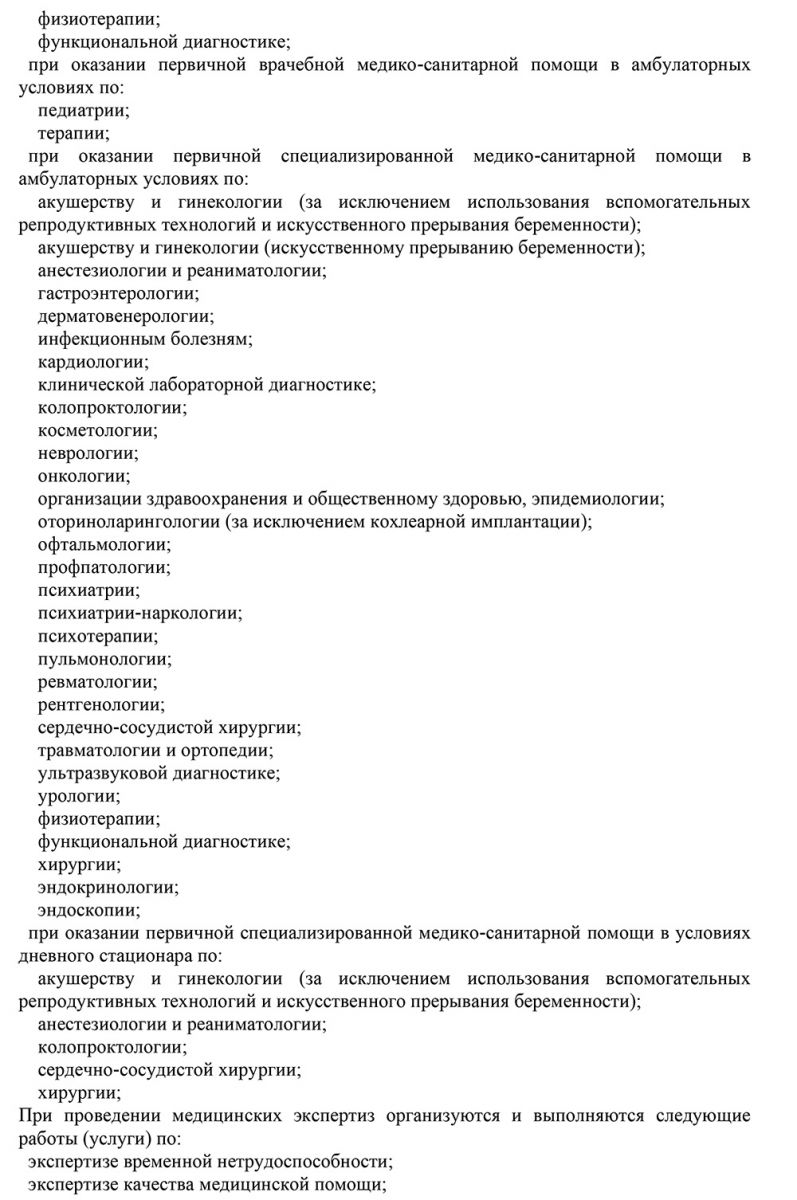 физиотерапии;
функциональной диагностике;
при оказании первичной врачебной медико-санитарной помощи в амбулаторных условиях по:
педиатрии;
терапии;
при оказании первичной специализированной медико-санитарной помощи в амбулаторных условиях по:
акушерству и гинекологии (за исключением использования вспомогательных репродуктивных технологий и искусственного прерывания беременности);
акушерству и гинекологии (искусственному прерыванию беременности);
анестезиологии и реаниматологии;
гастроэнтерологии;
дерматовенерологии;
инфекционным болезням;
кардиологии;
клинической лабораторной диагностике;
колопроктологии;
косметологии;
неврологии;
онкологии;
организации здравоохранения и общественному здоровью, эпидемиологии;
оториноларингологии (за исключением кохлеарной имплантации);
офтальмологии;
профпатологии;
психиатрии;
психиатрии-наркологии;
психотерапии;
пульмонологии;
ревматологии;
рентгенологии;
сердечно-сосудистой хирургии;
травматологии и ортопедии;
ультразвуковой диагностике;
урологии;
физиотерапии;
функциональной диагностике;
хирургии;
эндокринологии;
эндоскопии;
при оказании первичной специализированной медико-санитарной помощи в условиях дневного стационара по:
акушерству и гинекологии (за исключением использования вспомогательных репродуктивных технологий и искусственного прерывания беременности);
анестезиологии и реаниматологии;
колопроктологии;
сердечно-сосудистой хирургии;
хирургии;
При проведении медицинских экспертиз организуются и выполняются следующие работы (услуги) по:
экспертизе временной нетрудоспособности;
экспертизе качества медицинской помощи;